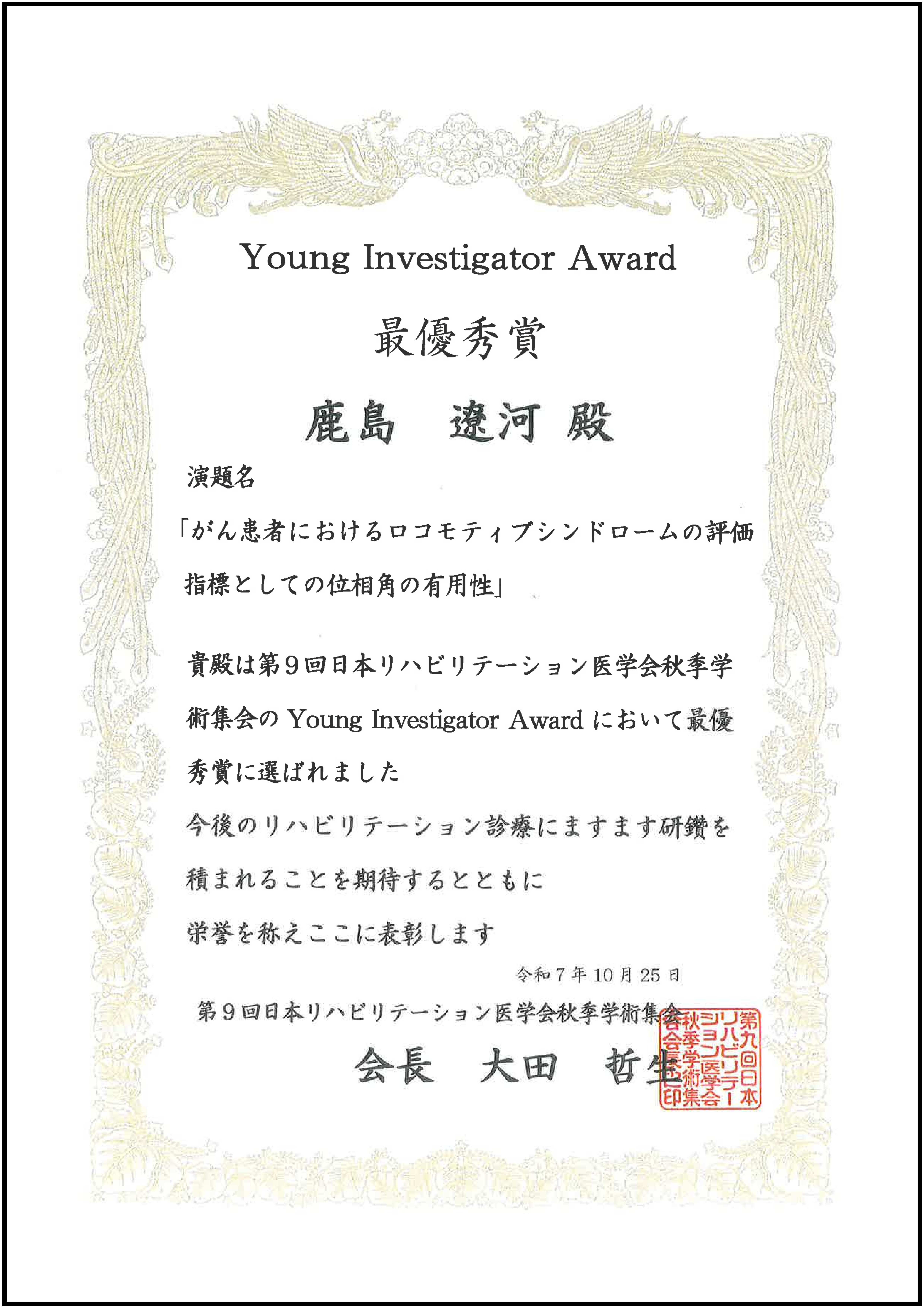 Young Investigator Award

最優秀賞

鹿島　遼河 殿

演題名

「がん患者におけるロコモティブシンドロームの評価指標としての位相角の有用性」

貴殿は第９回日本リハビリテーション医学会秋季学術集会の Young Investigator Award において最優秀賞に選ばれました
今後のリハビリテーション診療にますます研鑽を積まれることを期待するとともに
栄誉を称えここに表彰します

令和７年10月25日

第９回日本リハビリテーション医学会秋季学術集会

会長　大田　哲生

第九回日本リハビリテーション医学会秋季学術集会会長印